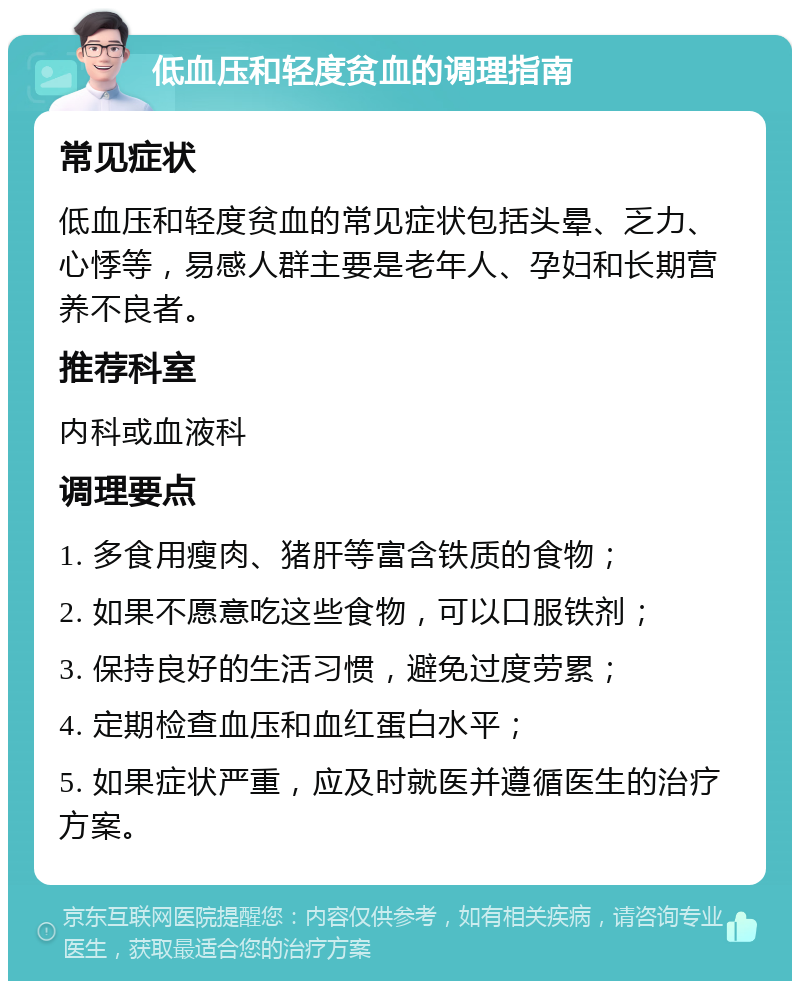 低血压和轻度贫血的调理指南

常见症状

低血压和轻度贫血的常见症状包括头晕、乏力、心悸等，易感人群主要是老年人、孕妇和长期营养不良者。

推荐科室

内科或血液科

调理要点

1. 多食用瘦肉、猪肝等富含铁质的食物；

2. 如果不愿意吃这些食物，可以口服铁剂；

3. 保持良好的生活习惯，避免过度劳累；

4. 定期检查血压和血红蛋白水平；

5. 如果症状严重，应及时就医并遵循医生的治疗方案。

京东互联网医院提醒您：内容仅供参考，如有相关疾病，请咨询专业医生，获取最适合您的治疗方案